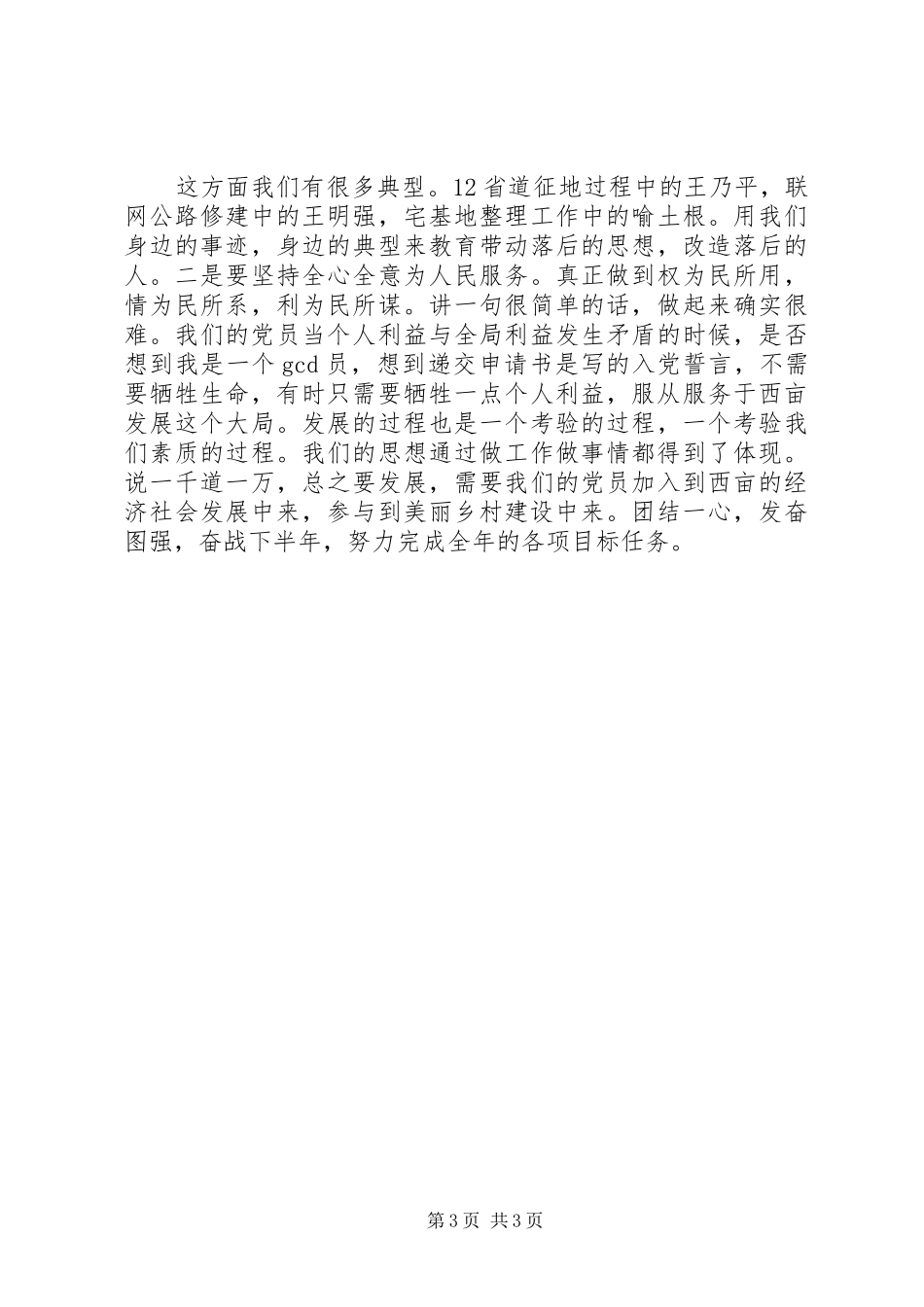 这方面我们有很多典型。12省道征地过程中的王乃平，联网公路修建中的王明强，宅基地整理工作中的喻土根。用我们身边的事迹，身边的典型来教育带动落后的思想，改造落后的人。二是要坚持全心全意为人民服务。真正做到权为民所用，情为民所系，利为民所谋。讲一句很简单的话，做起来确实很难。我们的党员当个人利益与全局利益发生矛盾的时候，是否想到我是一个gcd员，想到递交申请书是写的入党誓言，不需要牺牲生命，有时只需要牺牲一点个人利益，服从服务于西亩发展这个大局。发展的过程也是一个考验的过程，一个考验我们素质的过程。我们的思想通过做工作做事情都得到了体现。说一千道一万，总之要发展，需要我们的党员加入到西亩的经济社会发展中来，参与到美丽乡村建设中来。团结一心，发奋图强，奋战下半年，努力完成全年的各项目标任务。

第3页 共3页